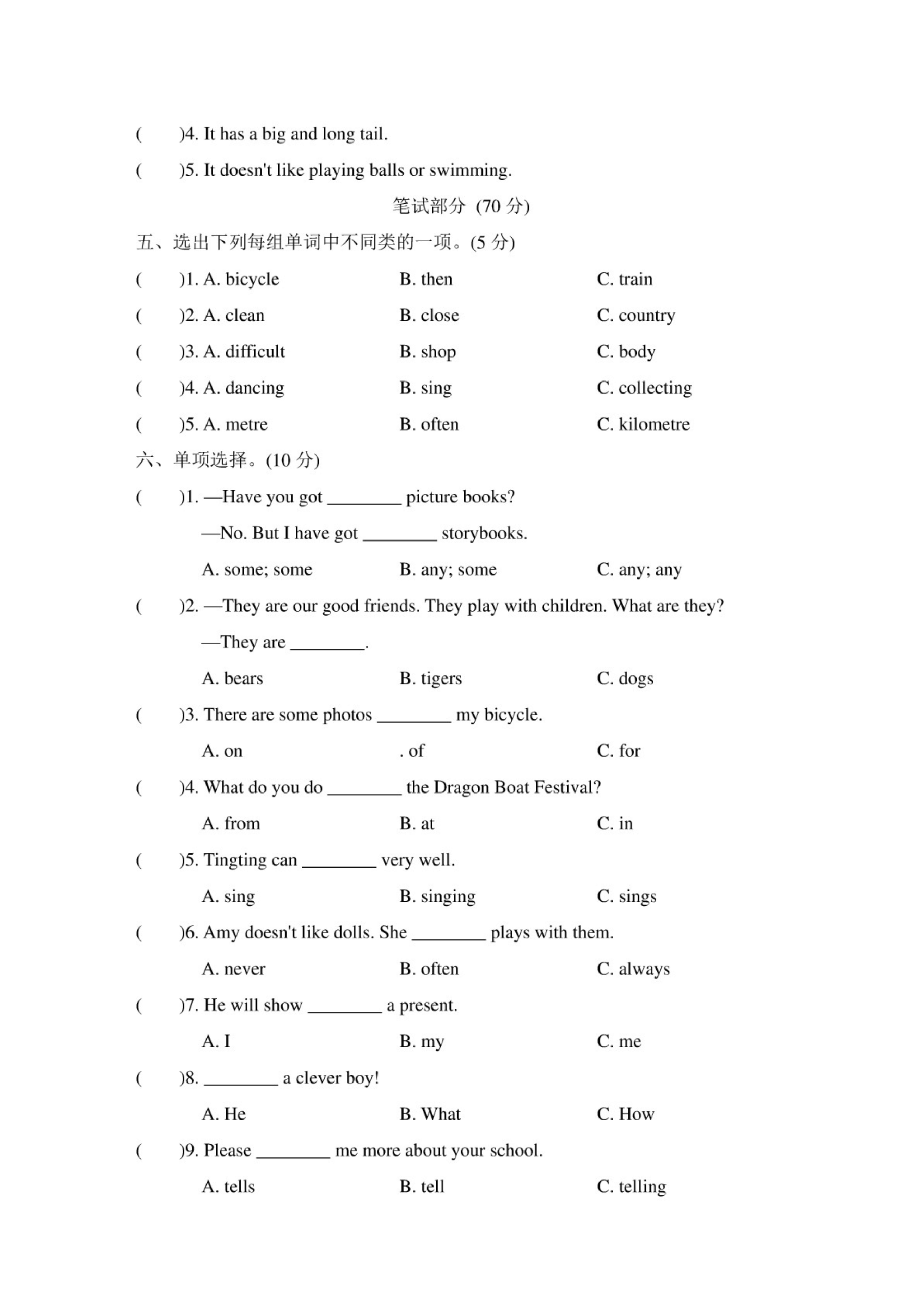 (　　)4. It has a big and long tail.

(　　)5. It doesn't like playing balls or swimming.

笔试部分 (70 分)

五、选出下列每组单词中不同类的一项。(5 分)

(　　)1. A. bicycle　　B. then　　C. train

(　　)2. A. clean　　B. close　　C. country

(　　)3. A. difficult　　B. shop　　C. body

(　　)4. A. dancing　　B. sing　　C. collecting

(　　)5. A. metre　　B. often　　C. kilometre

六、单项选择。(10 分)

(　　)1. —Have you got ________ picture books?

—No. But I have got ________ storybooks.

A. some; some　　B. any; some　　C. any; any

(　　)2. —They are our good friends. They play with children. What are they?

—They are ________.

A. bears　　B. tigers　　C. dogs

(　　)3. There are some photos ________ my bicycle.

A. on　　. of　　C. for

(　　)4. What do you do ________ the Dragon Boat Festival?

A. from　　B. at　　C. in

(　　)5. Tingting can ________ very well.

A. sing　　B. singing　　C. sings

(　　)6. Amy doesn't like dolls. She ________ plays with them.

A. never　　B. often　　C. always

(　　)7. He will show ________ a present.

A. I　　B. my　　C. me

(　　)8. ________ a clever boy!

A. He　　B. What　　C. How

(　　)9. Please ________ me more about your school.

A. tells　　B. tell　　C. telling